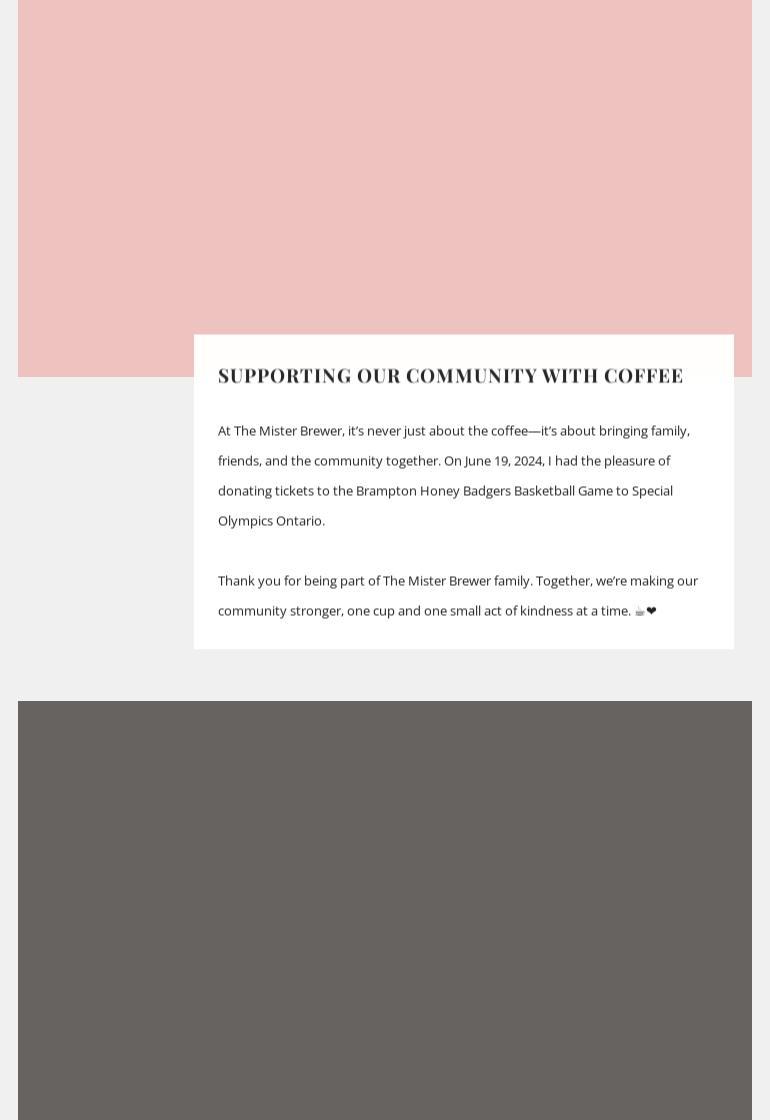 SUPPORTING OUR COMMUNITY WITH COFFEE

At The Mister Brewer, it's never just about the coffee—it's about bringing family, friends, and the community together. On June 19, 2024, I had the pleasure of donating tickets to the Brampton Honey Badgers Basketball Game to Special Olympics Ontario.

Thank you for being part of The Mister Brewer family. Together, we're making our community stronger, one cup and one small act of kindness at a time. ☕❤